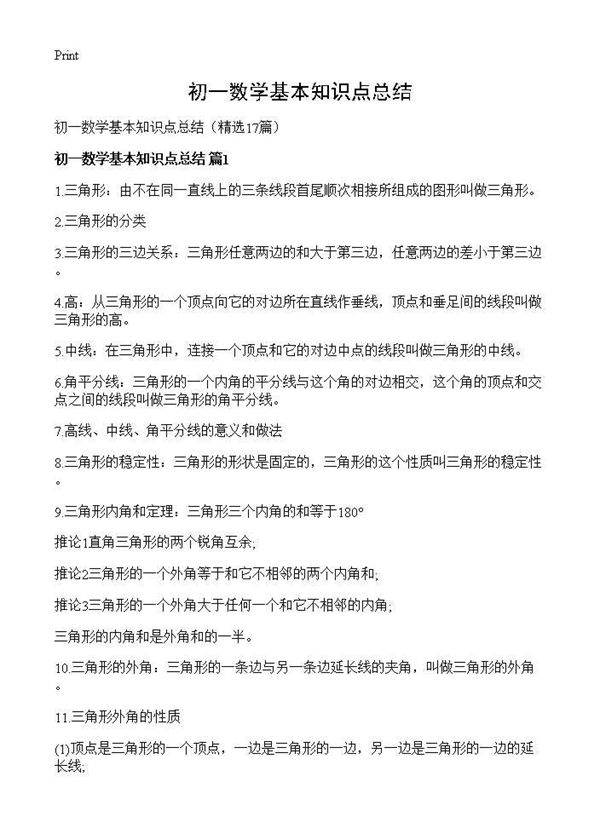 Print

初一数学基本知识点总结

初一数学基本知识点总结（精选17篇）

初一数学基本知识点总结 篇1

1.三角形：由不在同一直线上的三条线段首尾顺次相接所组成的图形叫做三角形。

2.三角形的分类

3.三角形的三边关系：三角形任意两边的和大于第三边，任意两边的差小于第三边。

4.高：从三角形的一个顶点向它的对边所在直线作垂线，顶点和垂足间的线段叫做三角形的高。

5.中线：在三角形中，连接一个顶点和它的对边中点的线段叫做三角形的中线。

6.角平分线：三角形的一个内角的平分线与这个角的对边相交，这个角的顶点和交点之间的线段叫做三角形的角平分线。

7.高线、中线、角平分线的意义和做法

8.三角形的稳定性：三角形的形状是固定的，三角形的这个性质叫三角形的稳定性。

9.三角形内角和定理：三角形三个内角的和等于180°

推论1直角三角形的两个锐角互余;

推论2三角形的一个外角等于和它不相邻的两个内角和;

推论3三角形的一个外角大于任何一个和它不相邻的内角;

三角形的内角和是外角和的一半。

10.三角形的外角：三角形的一条边与另一条边延长线的夹角，叫做三角形的外角。

11.三角形外角的性质

(1)顶点是三角形的一个顶点，一边是三角形的一边，另一边是三角形的一边的延长线;